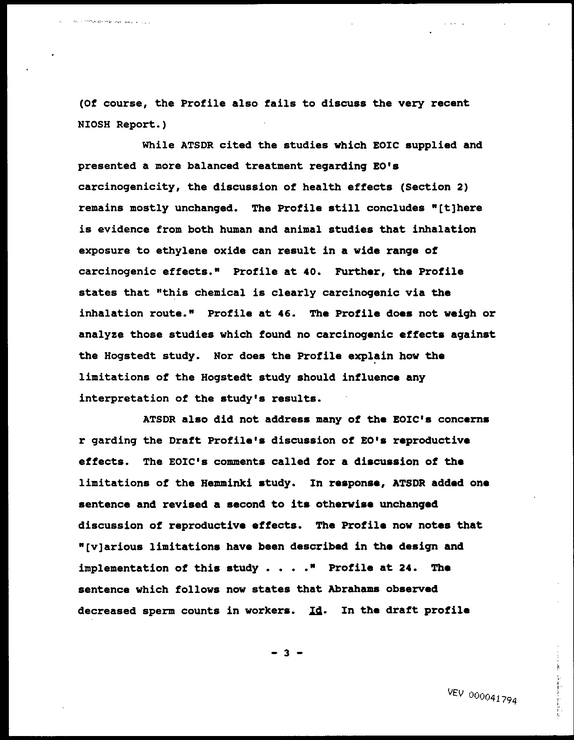 (Of course, the Profile also fails to discuss the very recent NIOSH Report.)

While ATSDR cited the studies which EOIC supplied and presented a more balanced treatment regarding EO's carcinogenicity, the discussion of health effects (Section 2) remains mostly unchanged. The Profile still concludes "[t]here is evidence from both human and animal studies that inhalation exposure to ethylene oxide can result in a wide range of carcinogenic effects." Profile at 40. Further, the Profile states that "this chemical is clearly carcinogenic via the inhalation route." Profile at 46. The Profile does not weigh or analyze those studies which found no carcinogenic effects against the Hogstedt study. Nor does the Profile explain how the limitations of the Hogstedt study should influence any interpretation of the study's results.

ATSDR also did not address many of the EOIC's concerns r garding the Draft Profile's discussion of EO's reproductive effects. The EOIC's comments called for a discussion of the limitations of the Hemminki study. In response, ATSDR added one sentence and revised a second to its otherwise unchanged discussion of reproductive effects. The Profile now notes that "[v]arious limitations have been described in the design and implementation of this study . . . ." Profile at 24. The sentence which follows now states that Abrahams observed decreased sperm counts in workers. Id. In the draft profile

- 3 -

VEV 000041794